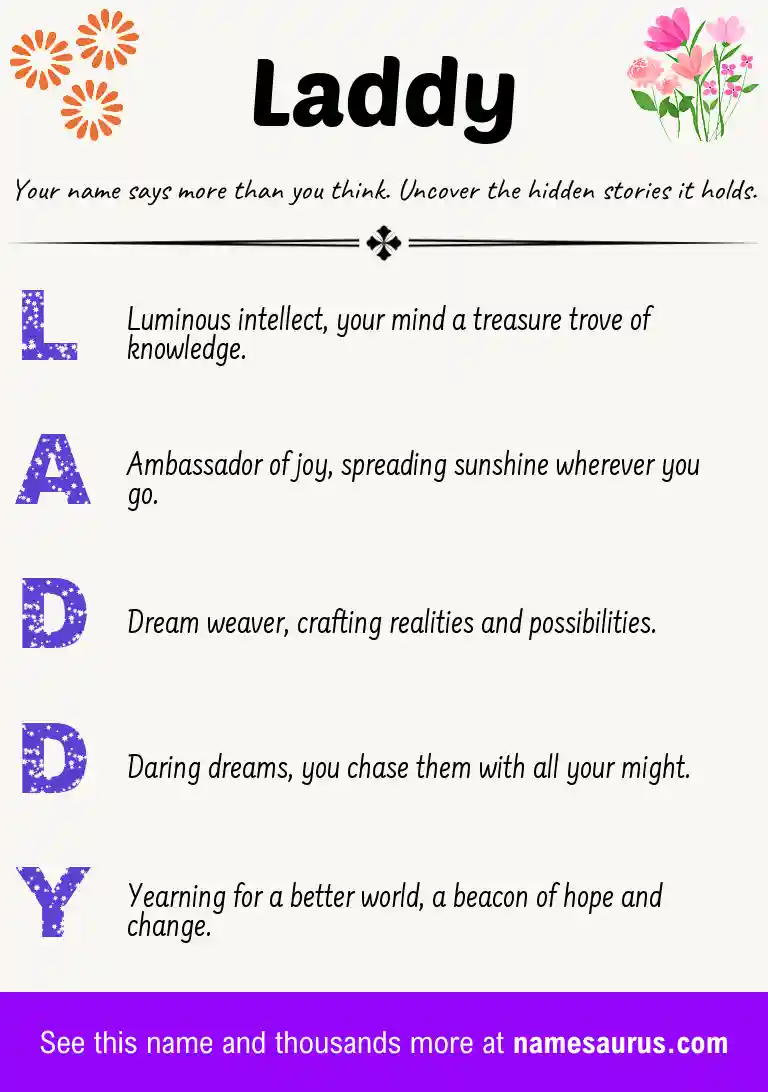 Laddy

Your name says more than you think. Uncover the hidden stories it holds.

L

Luminous intellect, your mind a treasure trove of knowledge.

A

Ambassador of joy, spreading sunshine wherever you go.

D

Dream weaver, crafting realities and possibilities.

D

Daring dreams, you chase them with all your might.

Y

Yearning for a better world, a beacon of hope and change.

See this name and thousands more at namesaurus.com